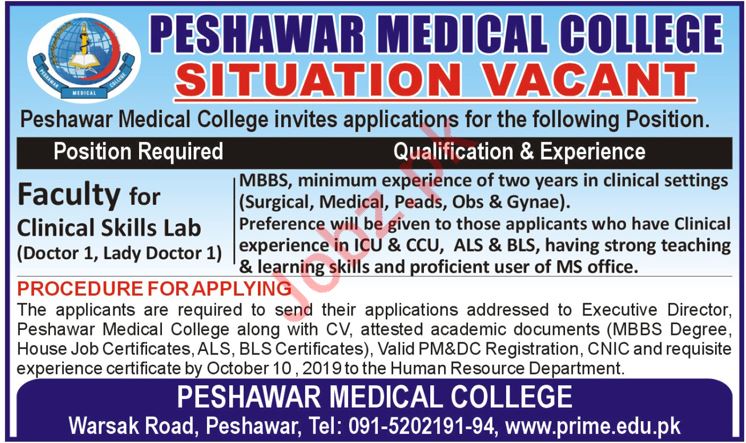 PESHAWAR MEDICAL COLLEGE
SITUATION VACANT

Peshawar Medical College invites applications for the following Position.

| Position Required | Qualification & Experience |
|---|---|
| Faculty for Clinical Skills Lab (Doctor 1, Lady Doctor 1) | MBBS, minimum experience of two years in clinical settings (Surgical, Medical, Peads, Obs & Gynae). Preference will be given to those applicants who have Clinical experience in ICU & CCU, ALS & BLS, having strong teaching & learning skills and proficient user of MS office. |

PROCEDURE FOR APPLYING

The applicants are required to send their applications addressed to Executive Director, Peshawar Medical College along with CV, attested academic documents (MBBS Degree, House Job Certificates, ALS, BLS Certificates), Valid PM&DC Registration, CNIC and requisite experience certificate by October 10 , 2019 to the Human Resource Department.

PESHAWAR MEDICAL COLLEGE
Warsak Road, Peshawar, Tel: 091-5202191-94, www.prime.edu.pk

Jobz.pk